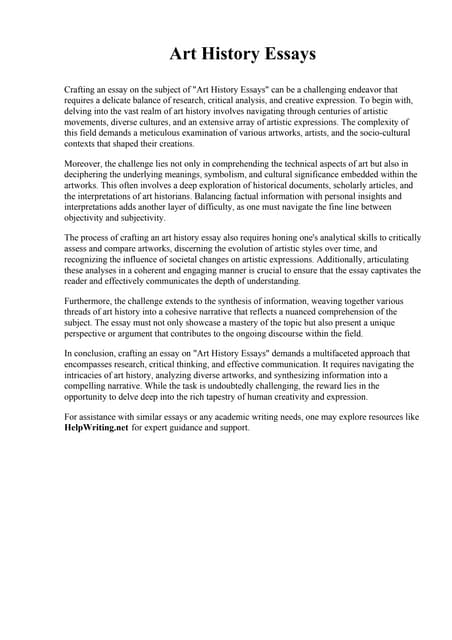 Art History Essays

Crafting an essay on the subject of "Art History Essays" can be a challenging endeavor that requires a delicate balance of research, critical analysis, and creative expression. To begin with, delving into the vast realm of art history involves navigating through centuries of artistic movements, diverse cultures, and an extensive array of artistic expressions. The complexity of this field demands a meticulous examination of various artworks, artists, and the socio-cultural contexts that shaped their creations.

Moreover, the challenge lies not only in comprehending the technical aspects of art but also in deciphering the underlying meanings, symbolism, and cultural significance embedded within the artworks. This often involves a deep exploration of historical documents, scholarly articles, and the interpretations of art historians. Balancing factual information with personal insights and interpretations adds another layer of difficulty, as one must navigate the fine line between objectivity and subjectivity.

The process of crafting an art history essay also requires honing one's analytical skills to critically assess and compare artworks, discerning the evolution of artistic styles over time, and recognizing the influence of societal changes on artistic expressions. Additionally, articulating these analyses in a coherent and engaging manner is crucial to ensure that the essay captivates the reader and effectively communicates the depth of understanding.

Furthermore, the challenge extends to the synthesis of information, weaving together various threads of art history into a cohesive narrative that reflects a nuanced comprehension of the subject. The essay must not only showcase a mastery of the topic but also present a unique perspective or argument that contributes to the ongoing discourse within the field.

In conclusion, crafting an essay on "Art History Essays" demands a multifaceted approach that encompasses research, critical thinking, and effective communication. It requires navigating the intricacies of art history, analyzing diverse artworks, and synthesizing information into a compelling narrative. While the task is undoubtedly challenging, the reward lies in the opportunity to delve deep into the rich tapestry of human creativity and expression.

For assistance with similar essays or any academic writing needs, one may explore resources like HelpWriting.net for expert guidance and support.